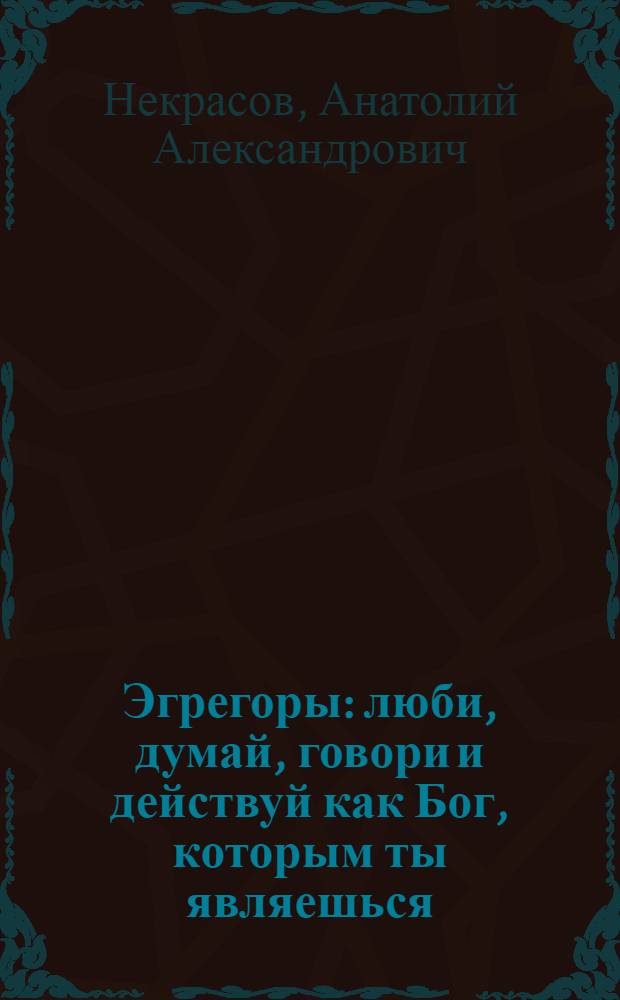 Некрасов, Анатолий Александрович

Эгрегоры: люби, думай, говори и действуй как Бог, которым ты являешься